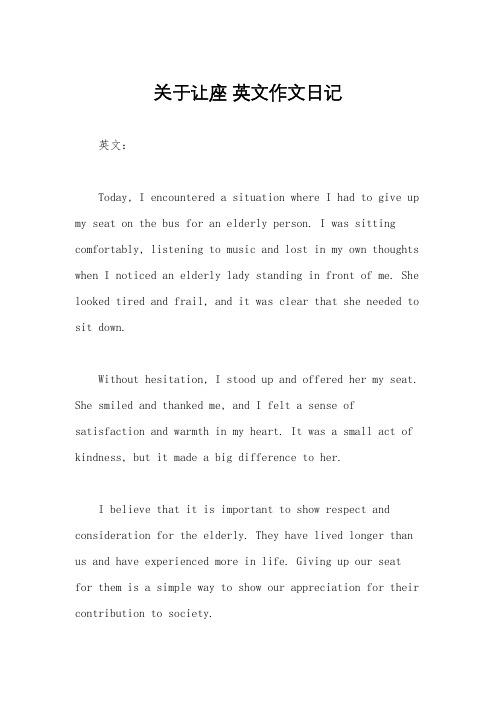 关于让座 英文作文日记

英文：

Today, I encountered a situation where I had to give up my seat on the bus for an elderly person. I was sitting comfortably, listening to music and lost in my own thoughts when I noticed an elderly lady standing in front of me. She looked tired and frail, and it was clear that she needed to sit down.

Without hesitation, I stood up and offered her my seat. She smiled and thanked me, and I felt a sense of satisfaction and warmth in my heart. It was a small act of kindness, but it made a big difference to her.

I believe that it is important to show respect and consideration for the elderly. They have lived longer than us and have experienced more in life. Giving up our seat for them is a simple way to show our appreciation for their contribution to society.